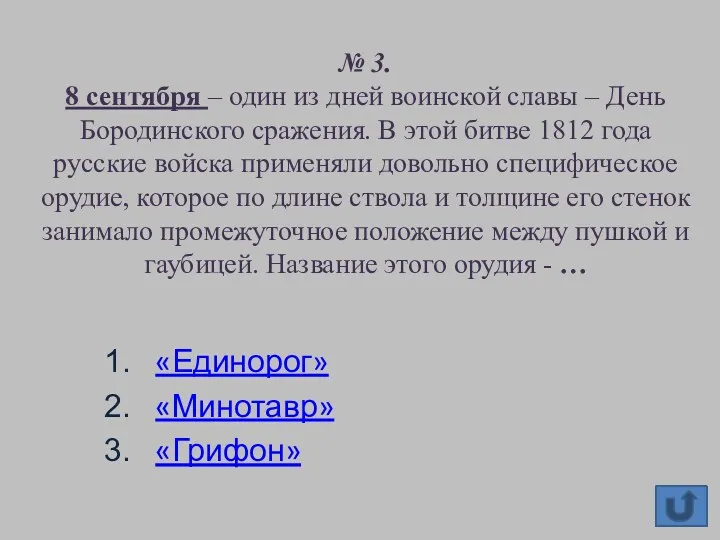 № 3.
8 сентября – один из дней воинской славы – День Бородинского сражения. В этой битве 1812 года русские войска применяли довольно специфическое орудие, которое по длине ствола и толщине его стенок занимало промежуточное положение между пушкой и гаубицей. Название этого орудия - …

1. «Единорог»
2. «Минотавр»
3. «Грифон»